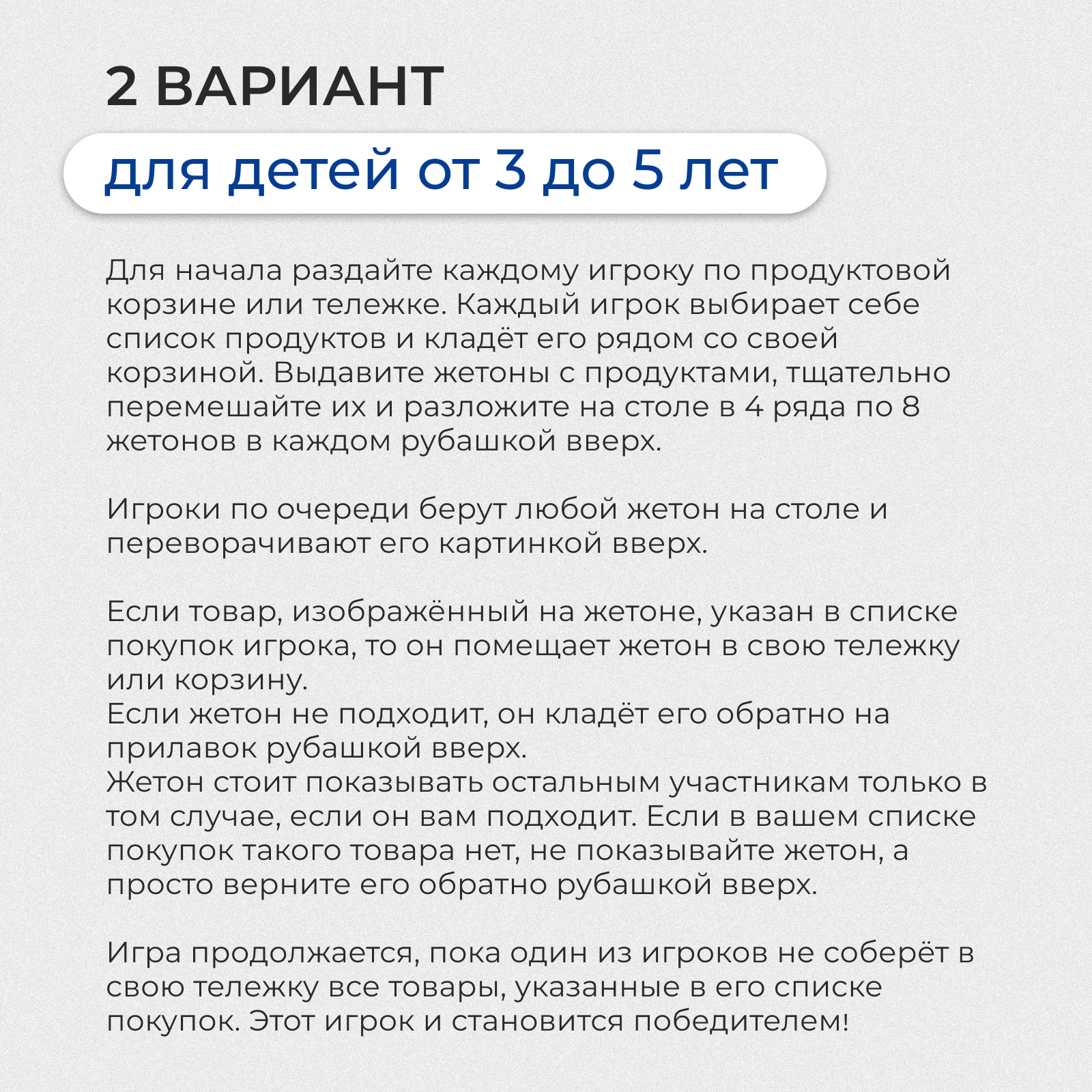 2 ВАРИАНТ

для детей от 3 до 5 лет

Для начала раздайте каждому игроку по продуктовой корзине или тележке. Каждый игрок выбирает себе список продуктов и кладёт его рядом со своей корзиной. Выдавите жетоны с продуктами, тщательно перемешайте их и разложите на столе в 4 ряда по 8 жетонов в каждом рубашкой вверх.

Игроки по очереди берут любой жетон на столе и переворачивают его картинкой вверх.

Если товар, изображённый на жетоне, указан в списке покупок игрока, то он помещает жетон в свою тележку или корзину.
Если жетон не подходит, он кладёт его обратно на прилавок рубашкой вверх.
Жетон стоит показывать остальным участникам только в том случае, если он вам подходит. Если в вашем списке покупок такого товара нет, не показывайте жетон, а просто верните его обратно рубашкой вверх.

Игра продолжается, пока один из игроков не соберёт в свою тележку все товары, указанные в его списке покупок. Этот игрок и становится победителем!